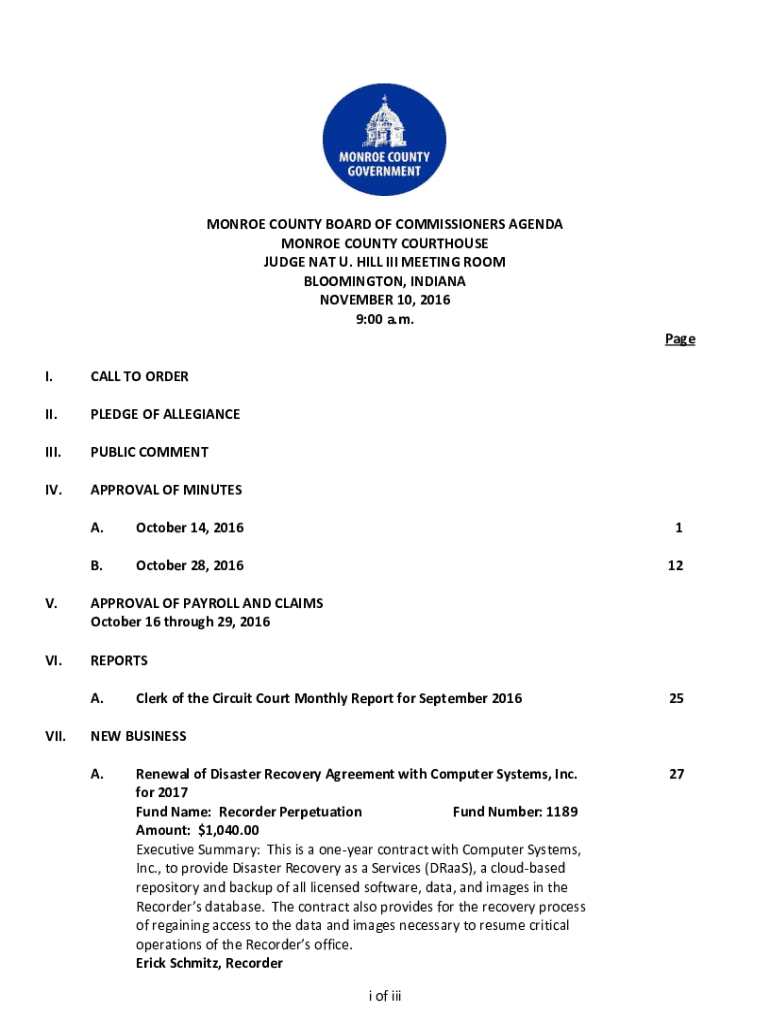 MONROE COUNTY GOVERNMENT

MONROE COUNTY BOARD OF COMMISSIONERS AGENDA
MONROE COUNTY COURTHOUSE
JUDGE NAT U. HILL III MEETING ROOM
BLOOMINGTON, INDIANA
NOVEMBER 10, 2016
9:00 a.m.

Page

I. CALL TO ORDER

II. PLEDGE OF ALLEGIANCE

III. PUBLIC COMMENT

IV. APPROVAL OF MINUTES

A. October 14, 2016 1

B. October 28, 2016 12

V. APPROVAL OF PAYROLL AND CLAIMS
October 16 through 29, 2016

VI. REPORTS

A. Clerk of the Circuit Court Monthly Report for September 2016 25

VII. NEW BUSINESS

A. Renewal of Disaster Recovery Agreement with Computer Systems, Inc. for 2017 27
Fund Name: Recorder Perpetuation Fund Number: 1189
Amount: $1,040.00
Executive Summary: This is a one-year contract with Computer Systems, Inc., to provide Disaster Recovery as a Services (DRaaS), a cloud-based repository and backup of all licensed software, data, and images in the Recorder's database. The contract also provides for the recovery process of regaining access to the data and images necessary to resume critical operations of the Recorder's office.
Erick Schmitz, Recorder

i of iii